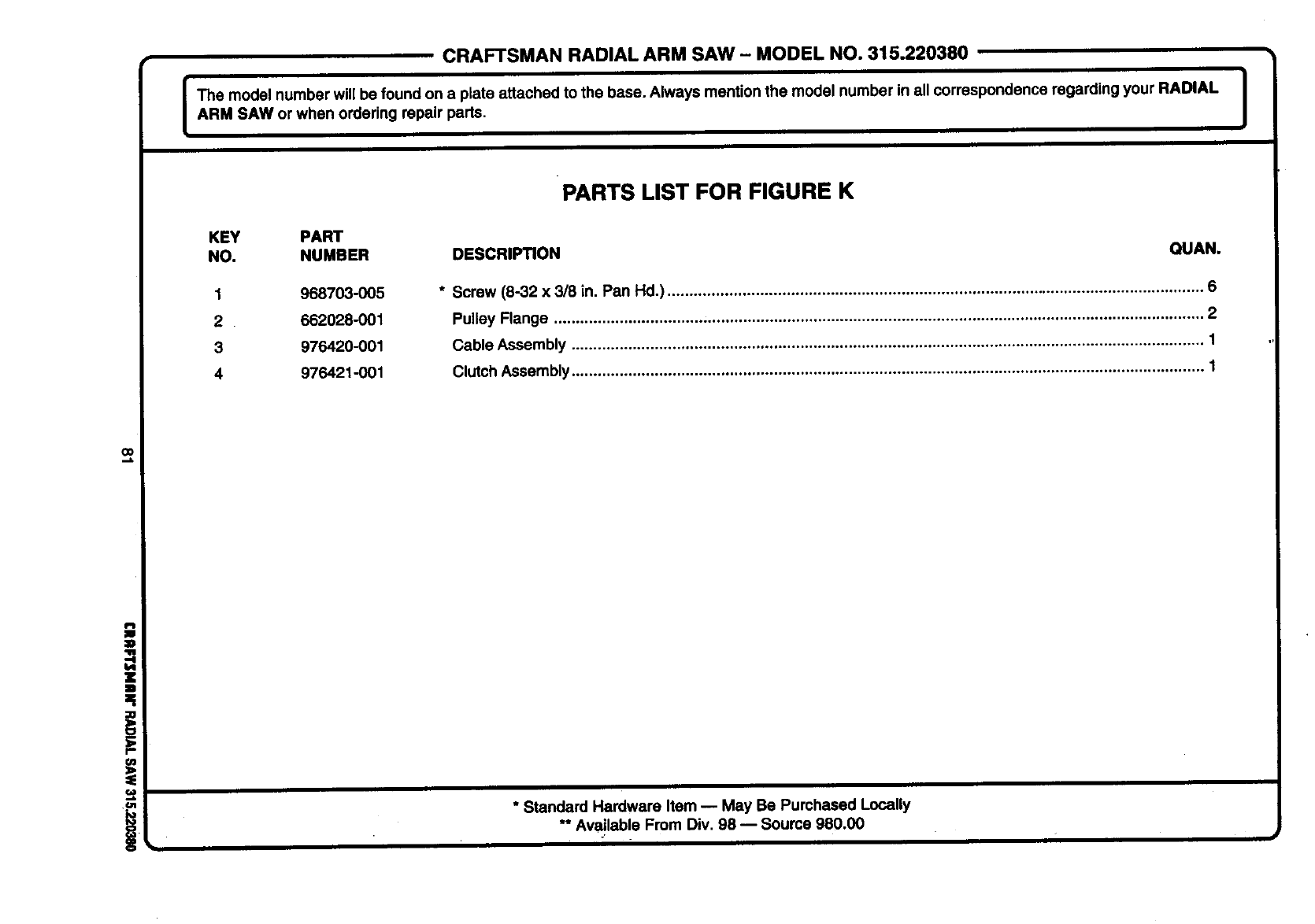 CRAFTSMAN RADIAL ARM SAW – MODEL NO. 315.220380

The model number will be found on a plate attached to the base. Always mention the model number in all correspondence regarding your **RADIAL ARM SAW** or when ordering repair parts.

PARTS LIST FOR FIGURE K

| KEY NO. | PART NUMBER | DESCRIPTION | QUAN. |
|---|---|---|---|
| 1 | 968703-005 | * Screw (8-32 x 3/8 in. Pan Hd.) | 6 |
| 2 | 662028-001 | Pulley Flange | 2 |
| 3 | 976420-001 | Cable Assembly | 1 |
| 4 | 976421-001 | Clutch Assembly | 1 |

* Standard Hardware Item — May Be Purchased Locally
** Available From Div. 98 — Source 980.00

81

CRAFTSMAN RADIAL SAW 315.220380